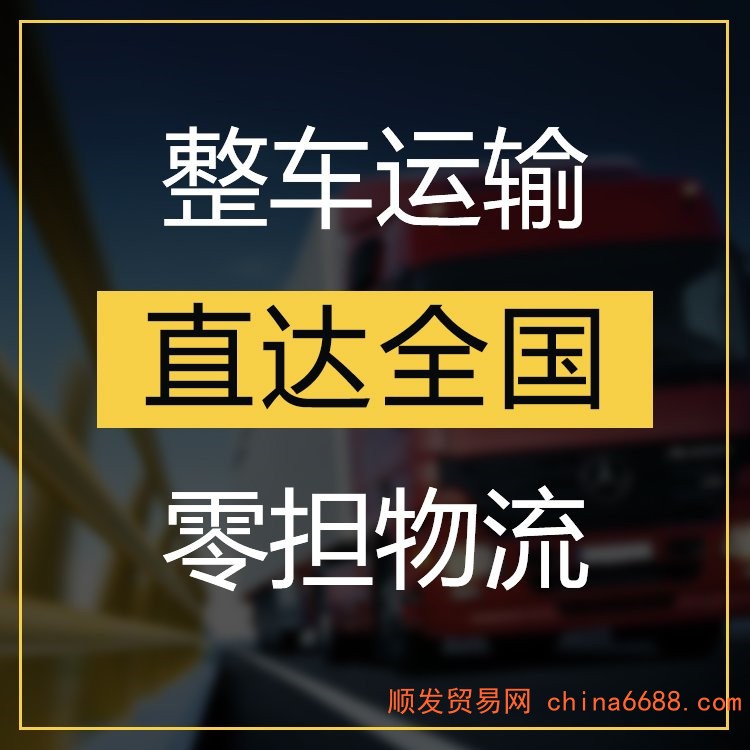 整车运输

直达全国

零担物流

顺发贸易网 china6688.com